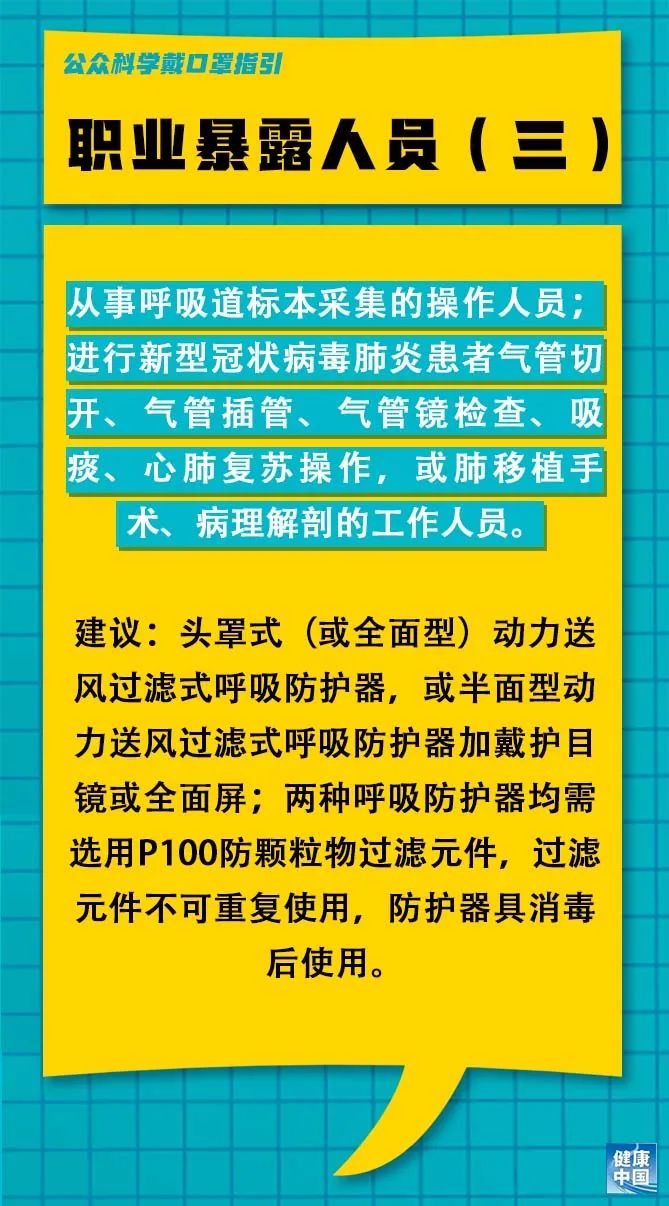 公众科学戴口罩指引

职业暴露人员（三）

从事呼吸道标本采集的操作人员；进行新型冠状病毒肺炎患者气管切开、气管插管、气管镜检查、吸痰、心肺复苏操作，或肺移植手术、病理解剖的工作人员。

建议：头罩式（或全面型）动力送风过滤式呼吸防护器，或半面型动力送风过滤式呼吸防护器加戴护目镜或全面屏；两种呼吸防护器均需选用P100防颗粒物过滤元件，过滤元件不可重复使用，防护器具消毒后使用。

健康中国